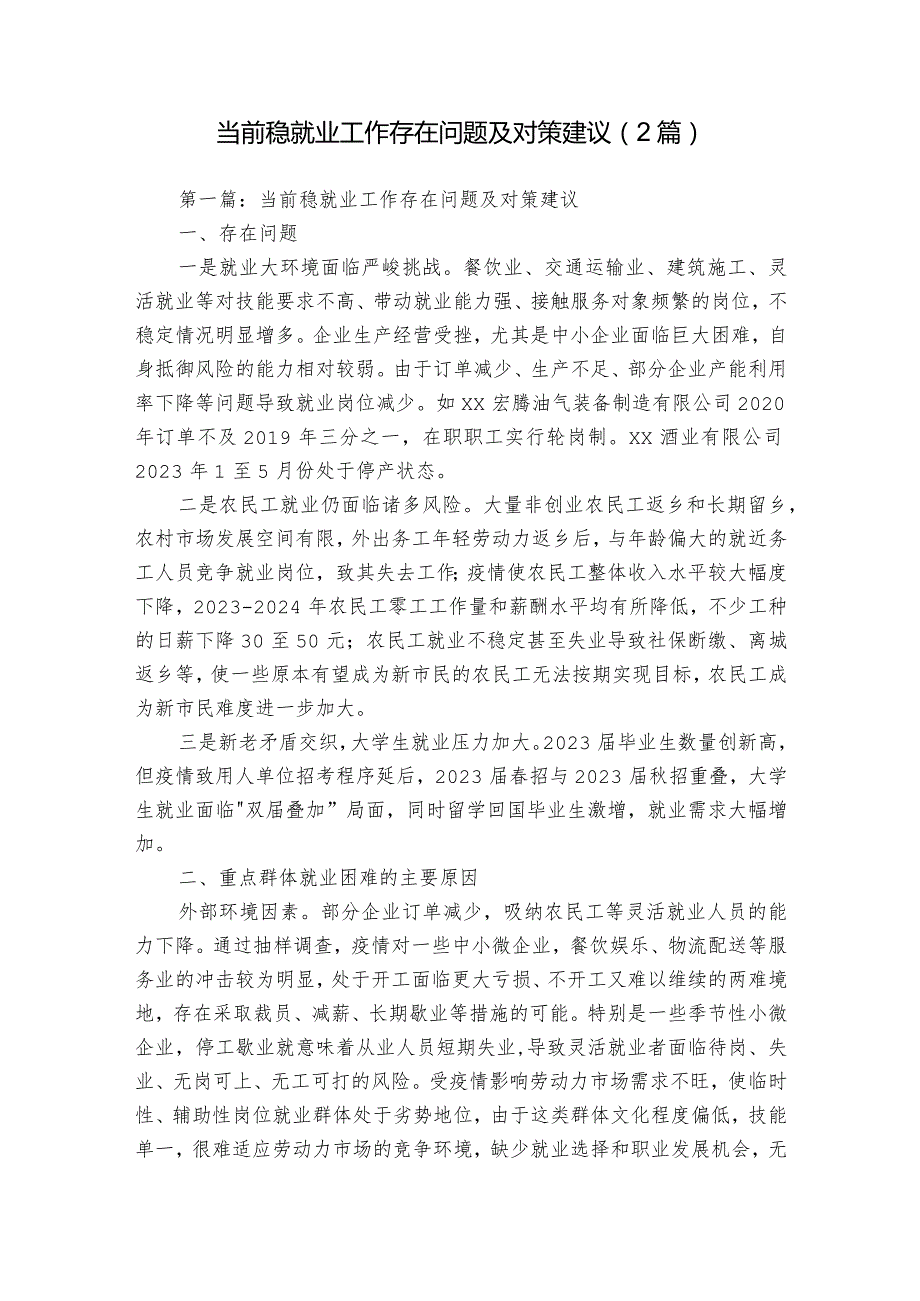 当前稳就业工作存在问题及对策建议（2篇）

第一篇：当前稳就业工作存在问题及对策建议

一、存在问题

一是就业大环境面临严峻挑战。餐饮业、交通运输业、建筑施工、灵活就业等对技能要求不高、带动就业能力强、接触服务对象频繁的岗位，不稳定情况明显增多。企业生产经营受挫，尤其是中小企业面临巨大困难，自身抵御风险的能力相对较弱。由于订单减少、生产不足、部分企业产能利用率下降等问题导致就业岗位减少。如XX宏腾油气装备制造有限公司2020年订单不及2019年三分之一，在职职工实行轮岗制。XX酒业有限公司2023年1至5月份处于停产状态。

二是农民工就业仍面临诸多风险。大量非创业农民工返乡和长期留乡，农村市场发展空间有限，外出务工年轻劳动力返乡后，与年龄偏大的就近务工人员竞争就业岗位，致其失去工作;疫情使农民工整体收入水平较大幅度下降，2023-2024年农民工零工工作量和薪酬水平均有所降低，不少工种的日薪下降30至50元；农民工就业不稳定甚至失业导致社保断缴、离城返乡等，使一些原本有望成为新市民的农民工无法按期实现目标，农民工成为新市民难度进一步加大。

三是新老矛盾交织，大学生就业压力加大。2023届毕业生数量创新高，但疫情致用人单位招考程序延后，2023届春招与2023届秋招重叠，大学生就业面临"双届叠加”局面，同时留学回国毕业生激增，就业需求大幅增加。

二、重点群体就业困难的主要原因

外部环境因素。部分企业订单减少，吸纳农民工等灵活就业人员的能力下降。通过抽样调查，疫情对一些中小微企业，餐饮娱乐、物流配送等服务业的冲击较为明显，处于开工面临更大亏损、不开工又难以维续的两难境地，存在采取裁员、减薪、长期歇业等措施的可能。特别是一些季节性小微企业，停工歇业就意味着从业人员短期失业，导致灵活就业者面临待岗、失业、无岗可上、无工可打的风险。受疫情影响劳动力市场需求不旺，使临时性、辅助性岗位就业群体处于劣势地位，由于这类群体文化程度偏低，技能单一，很难适应劳动力市场的竞争环境，缺少就业选择和职业发展机会，无